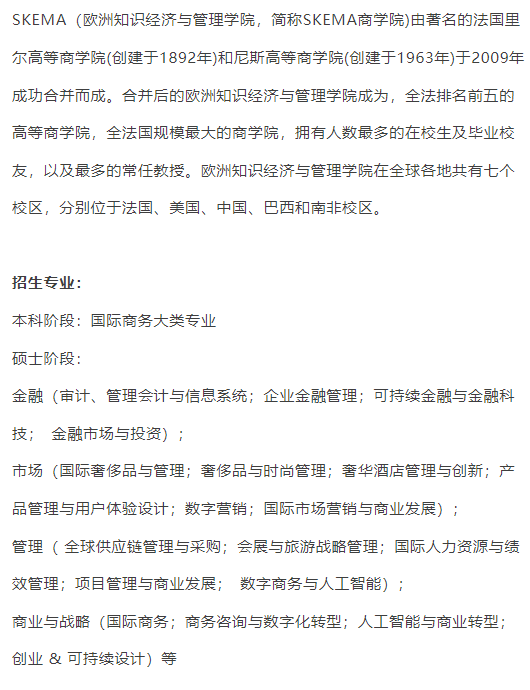 SKEMA（欧洲知识经济与管理学院，简称SKEMA商学院)由著名的法国里尔高等商学院(创建于1892年)和尼斯高等商学院(创建于1963年)于2009年成功合并而成。合并后的欧洲知识经济与管理学院成为，全法排名前五的高等商学院，全法国规模最大的商学院，拥有人数最多的在校生及毕业校友，以及最多的常任教授。欧洲知识经济与管理学院在全球各地共有七个校区，分别位于法国、美国、中国、巴西和南非校区。

招生专业：

本科阶段：国际商务大类专业

硕士阶段：

金融（审计、管理会计与信息系统；企业金融管理；可持续金融与金融科技； 金融市场与投资）；

市场（国际奢侈品与管理；奢侈品与时尚管理；奢华酒店管理与创新；产品管理与用户体验设计；数字营销；国际市场营销与商业发展）；

管理（ 全球供应链管理与采购；会展与旅游战略管理；国际人力资源与绩效管理；项目管理与商业发展； 数字商务与人工智能）；

商业与战略（国际商务；商务咨询与数字化转型；人工智能与商业转型；创业 & 可持续设计）等